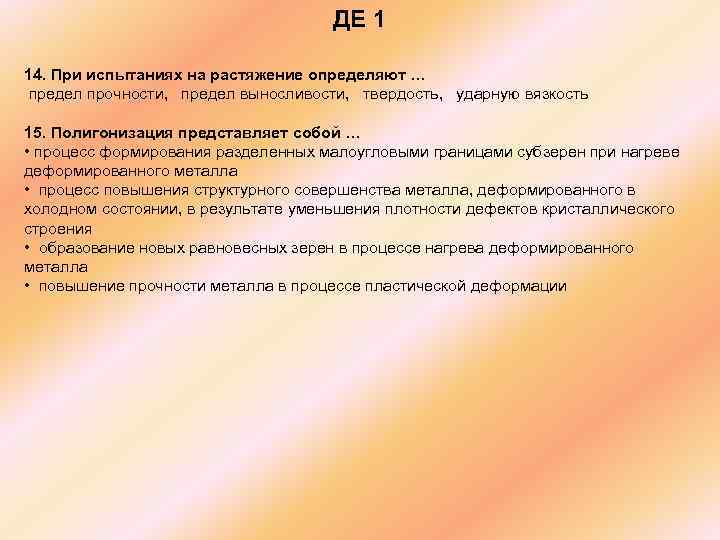 ДЕ 1

14. При испытаниях на растяжение определяют …
предел прочности,   предел выносливости,   твердость,   ударную вязкость

15. Полигонизация представляет собой …
• процесс формирования разделенных малоугловыми границами субзерен при нагреве деформированного металла
• процесс повышения структурного совершенства металла, деформированного в холодном состоянии, в результате уменьшения плотности дефектов кристаллического строения
• образование новых равновесных зерен в процессе нагрева деформированного металла
• повышение прочности металла в процессе пластической деформации